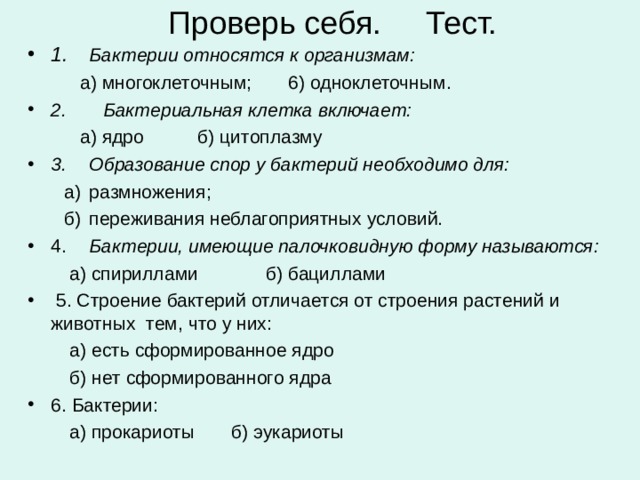 Проверь себя. Тест.

• 1. Бактерии относятся к организмам:

а) многоклеточным; 6) одноклеточным.

• 2. Бактериальная клетка включает:

а) ядро б) цитоплазму

• 3. Образование спор у бактерий необходимо для:

а) размножения;

б) переживания неблагоприятных условий.

• 4. Бактерии, имеющие палочковидную форму называются:

а) спириллами б) бациллами

• 5. Строение бактерий отличается от строения растений и животных тем, что у них:

а) есть сформированное ядро

б) нет сформированного ядра

• 6. Бактерии:

а) прокариоты б) эукариоты